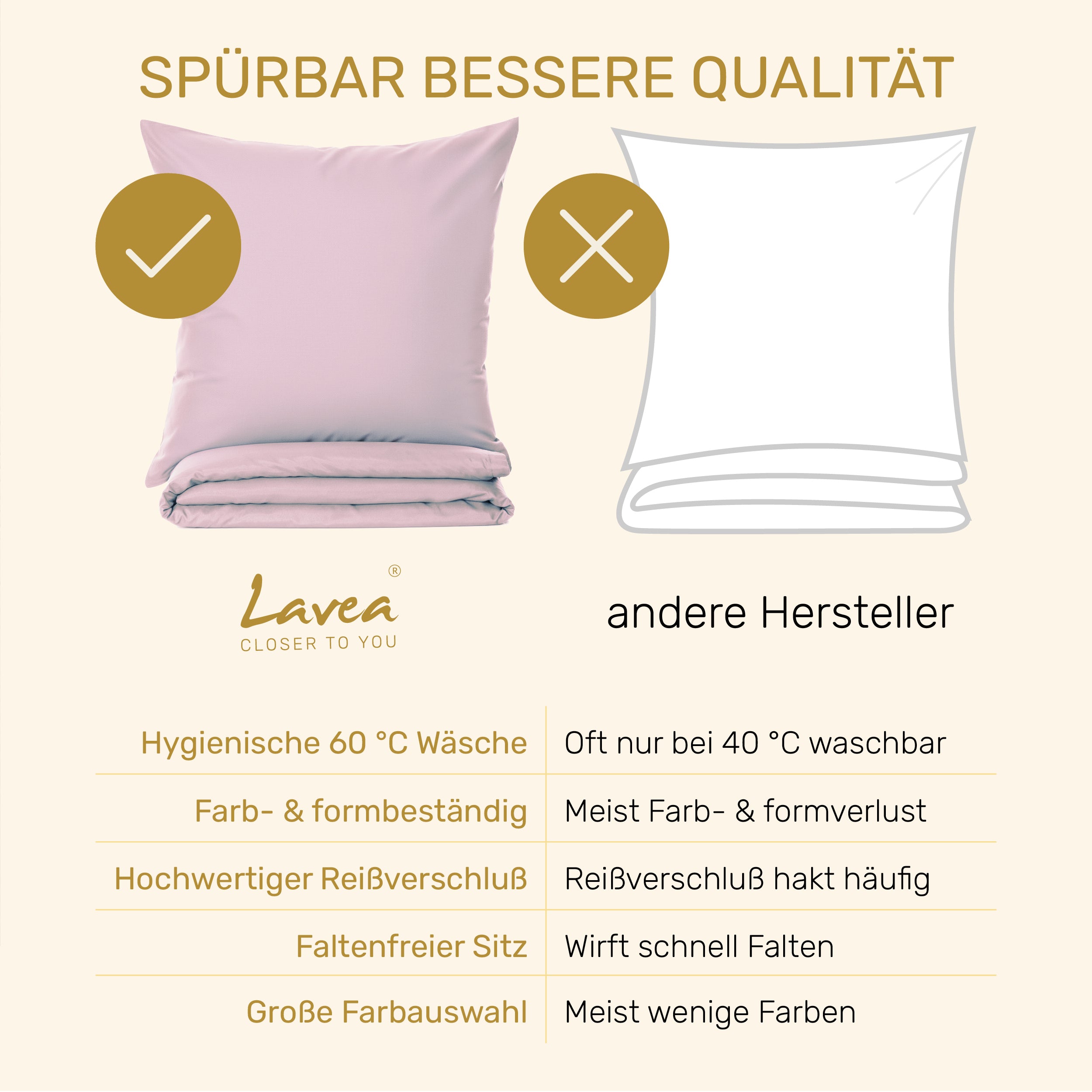 SPÜRBAR BESSERE QUALITÄT

Lavea®
CLOSER TO YOU

andere Hersteller

| Hygienische 60 °C Wäsche | Oft nur bei 40 °C waschbar |
|---|---|
| Farb- & formbeständig | Meist Farb- & formverlust |
| Hochwertiger Reißverschluß | Reißverschluß hakt häufig |
| Faltenfreier Sitz | Wirft schnell Falten |
| Große Farbauswahl | Meist wenige Farben |